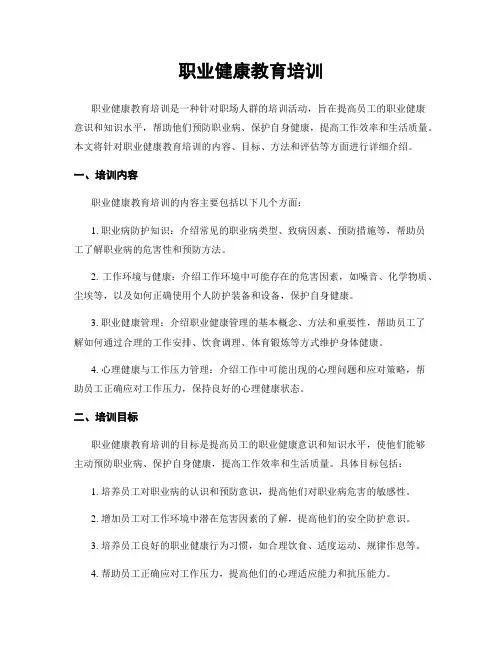 职业健康教育培训

职业健康教育培训是一种针对职场人群的培训活动，旨在提高员工的职业健康意识和知识水平，帮助他们预防职业病、保护自身健康，提高工作效率和生活质量。本文将针对职业健康教育培训的内容、目标、方法和评估等方面进行详细介绍。

一、培训内容

职业健康教育培训的内容主要包括以下几个方面：

1. 职业病防护知识：介绍常见的职业病类型、致病因素、预防措施等，帮助员工了解职业病的危害性和预防方法。

2. 工作环境与健康：介绍工作环境中可能存在的危害因素，如噪音、化学物质、尘埃等，以及如何正确使用个人防护装备和设备，保护自身健康。

3. 职业健康管理：介绍职业健康管理的基本概念、方法和重要性，帮助员工了解如何通过合理的工作安排、饮食调理、体育锻炼等方式维护身体健康。

4. 心理健康与工作压力管理：介绍工作中可能出现的心理问题和应对策略，帮助员工正确应对工作压力，保持良好的心理健康状态。

二、培训目标

职业健康教育培训的目标是提高员工的职业健康意识和知识水平，使他们能够主动预防职业病、保护自身健康，提高工作效率和生活质量。具体目标包括：

1. 培养员工对职业病的认识和预防意识，提高他们对职业病危害的敏感性。

2. 增加员工对工作环境中潜在危害因素的了解，提高他们的安全防护意识。

3. 培养员工良好的职业健康行为习惯，如合理饮食、适度运动、规律作息等。

4. 帮助员工正确应对工作压力，提高他们的心理适应能力和抗压能力。